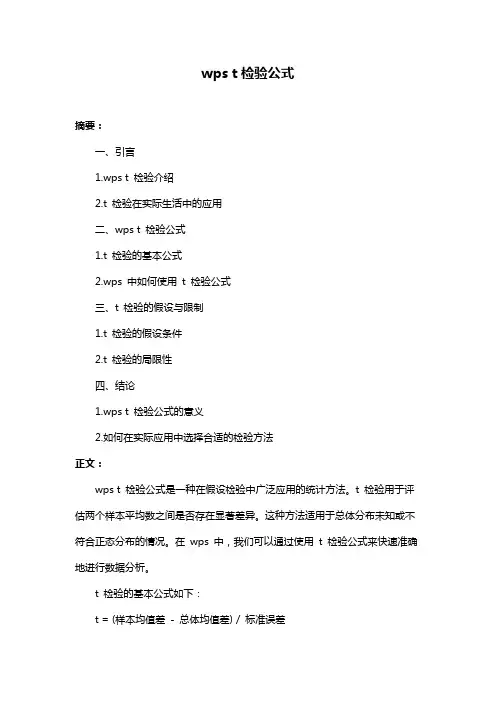 wps t 检验公式

摘要：

一、引言

1.wps t 检验介绍

2.t 检验在实际生活中的应用

二、wps t 检验公式

1.t 检验的基本公式

2.wps 中如何使用 t 检验公式

三、t 检验的假设与限制

1.t 检验的假设条件

2.t 检验的局限性

四、结论

1.wps t 检验公式的意义

2.如何在实际应用中选择合适的检验方法

正文：

wps t 检验公式是一种在假设检验中广泛应用的统计方法。t 检验用于评估两个样本平均数之间是否存在显著差异。这种方法适用于总体分布未知或不符合正态分布的情况。在 wps 中，我们可以通过使用 t 检验公式来快速准确地进行数据分析。

t 检验的基本公式如下：

t = (样本均值差 - 总体均值差) / 标准误差